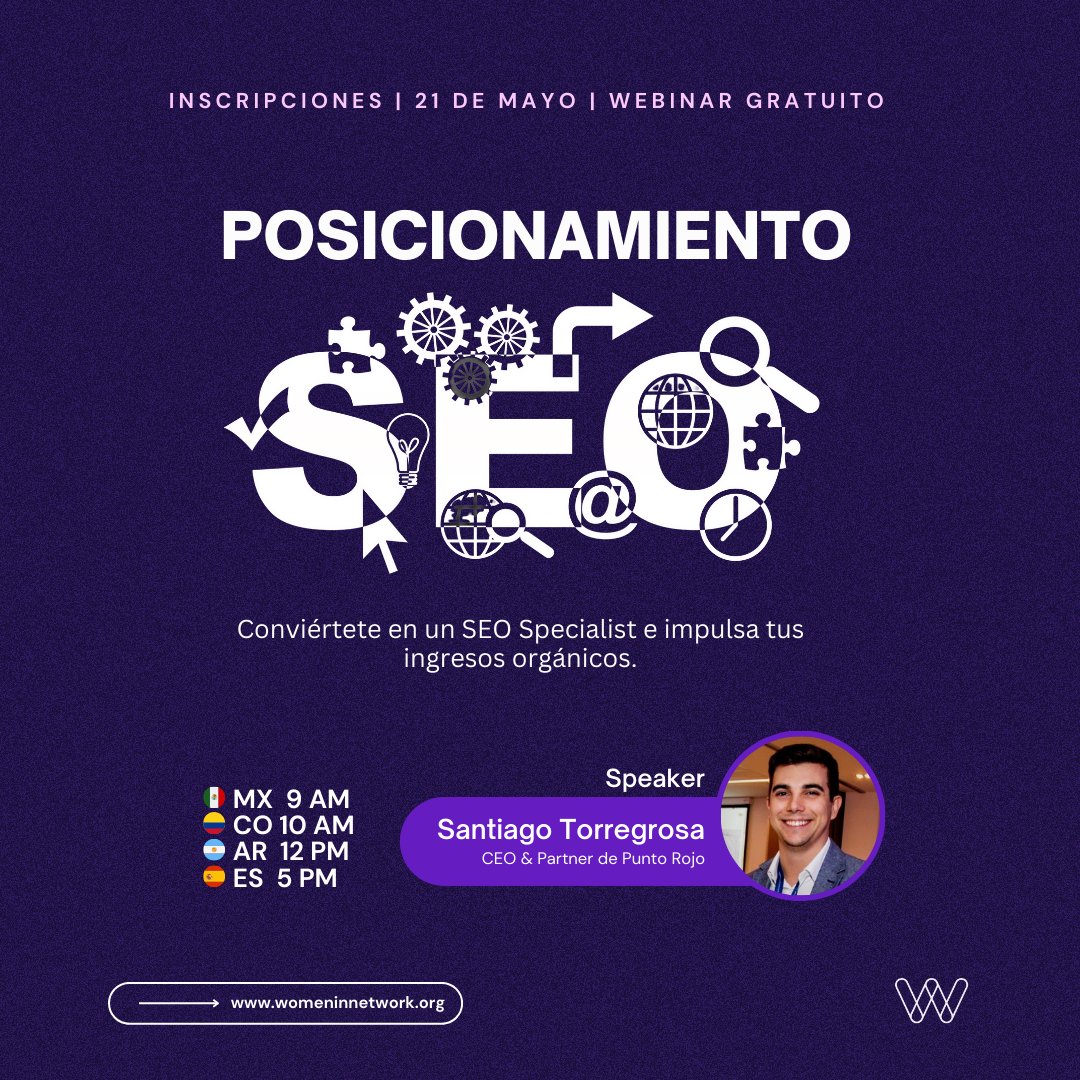 INSCRIPCIONES | 21 DE MAYO | WEBINAR GRATUITO

POSICIONAMIENTO

SEO

Conviértete en un SEO Specialist e impulsa tus ingresos orgánicos.

MX 9 AM
CO 10 AM
AR 12 PM
ES 5 PM

Speaker
Santiago Torregrosa
CEO & Partner de Punto Rojo

www.womeninnetwork.org